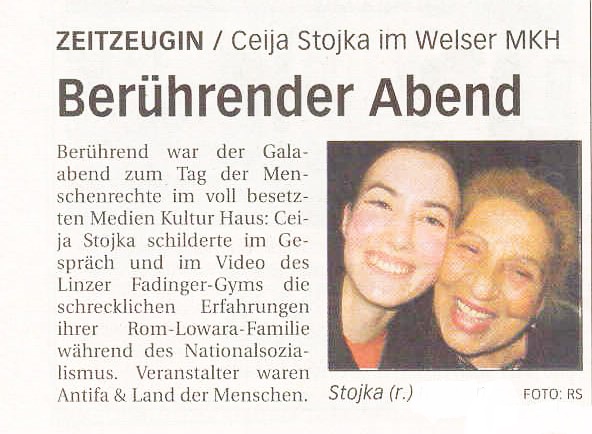 ZEITZEUGIN / Ceija Stojka im Welser MKH

Berührender Abend

Berührend war der Galaabend zum Tag der Menschenrechte im voll besetzten Medien Kultur Haus: Ceija Stojka schilderte im Gespräch und im Video des Linzer Fadinger-Gyms die schrecklichen Erfahrungen ihrer Rom-Lowara-Familie während des Nationalsozialismus. Veranstalter waren Antifa & Land der Menschen.

Stojka (r.)

FOTO: RS